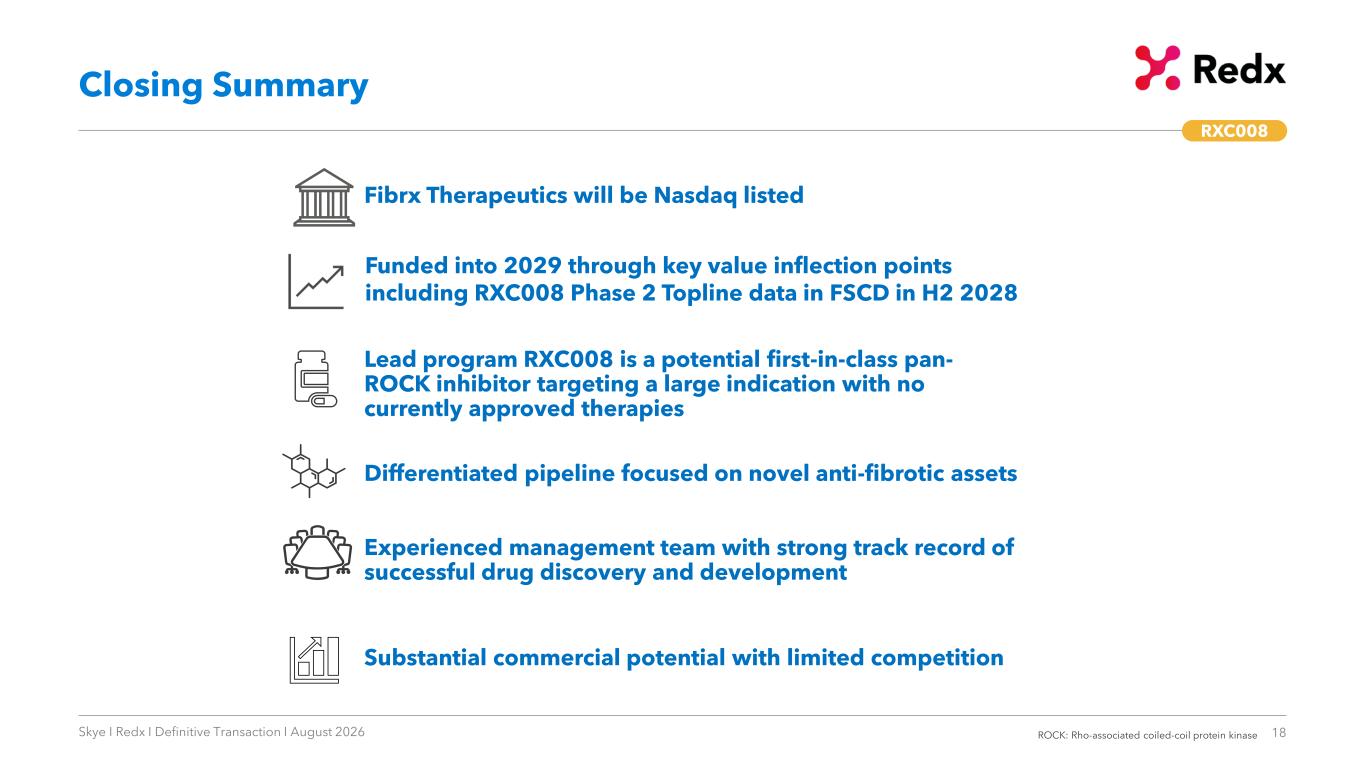 Closing Summary

Redx

RXC008

Fibrx Therapeutics will be Nasdaq listed

Funded into 2029 through key value inflection points including RXC008 Phase 2 Topline data in FSCD in H2 2028

Lead program RXC008 is a potential first-in-class pan-ROCK inhibitor targeting a large indication with no currently approved therapies

Differentiated pipeline focused on novel anti-fibrotic assets

Experienced management team with strong track record of successful drug discovery and development

Substantial commercial potential with limited competition

Skye I Redx I Definitive Transaction I August 2026

ROCK: Rho-associated coiled-coil protein kinase 18